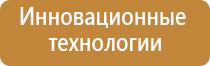 Инновационные технологии